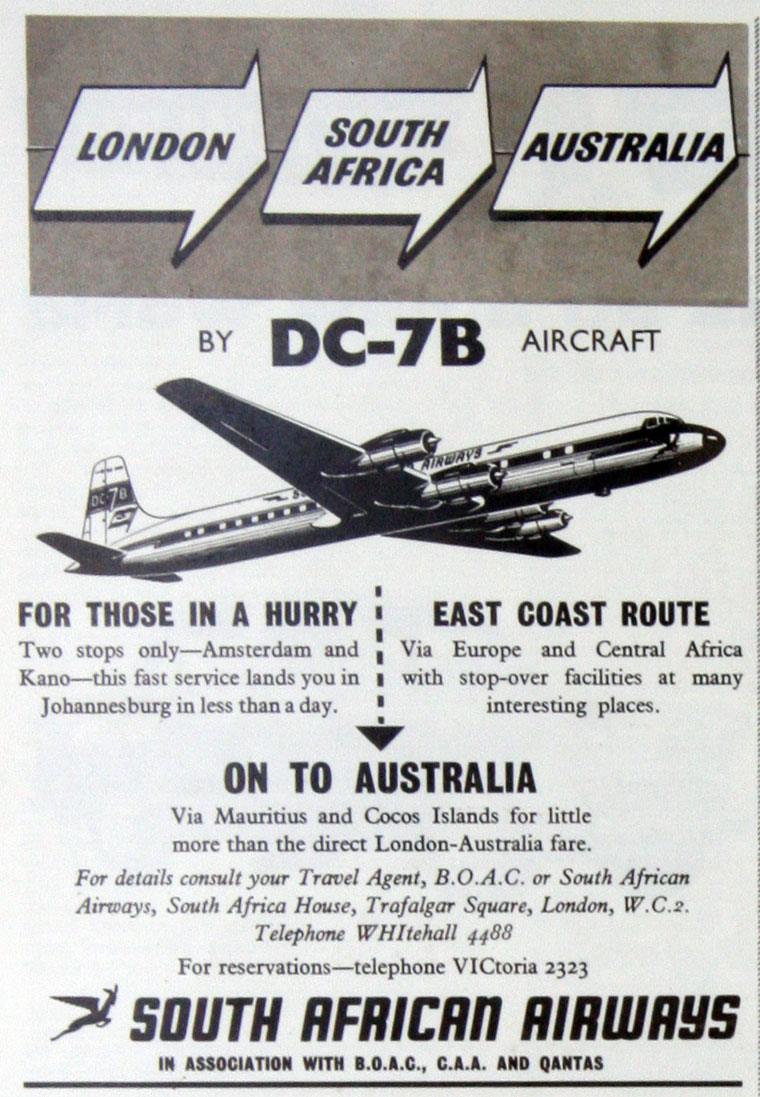 LONDON

SOUTH AFRICA

AUSTRALIA

BY DC-7B AIRCRAFT

DC-7B

AIRWAYS

FOR THOSE IN A HURRY

Two stops only—Amsterdam and Kano—this fast service lands you in Johannesburg in less than a day.

EAST COAST ROUTE

Via Europe and Central Africa with stop-over facilities at many interesting places.

ON TO AUSTRALIA

Via Mauritius and Cocos Islands for little more than the direct London-Australia fare.

For details consult your Travel Agent, B.O.A.C. or South African Airways, South Africa House, Trafalgar Square, London, W.C.2. Telephone WHItehall 4488

For reservations—telephone VICtoria 2323

SOUTH AFRICAN AIRWAYS

IN ASSOCIATION WITH B.O.A.C., C.A.A. AND QANTAS